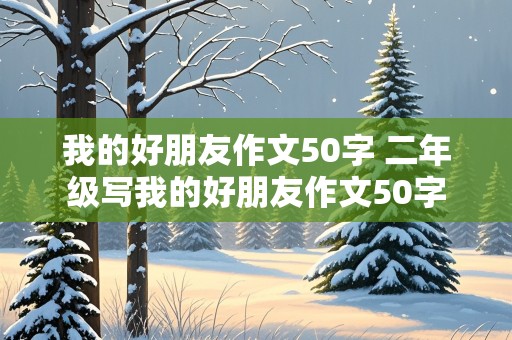 我的好朋友作文50字 二年级写我的好朋友作文50字